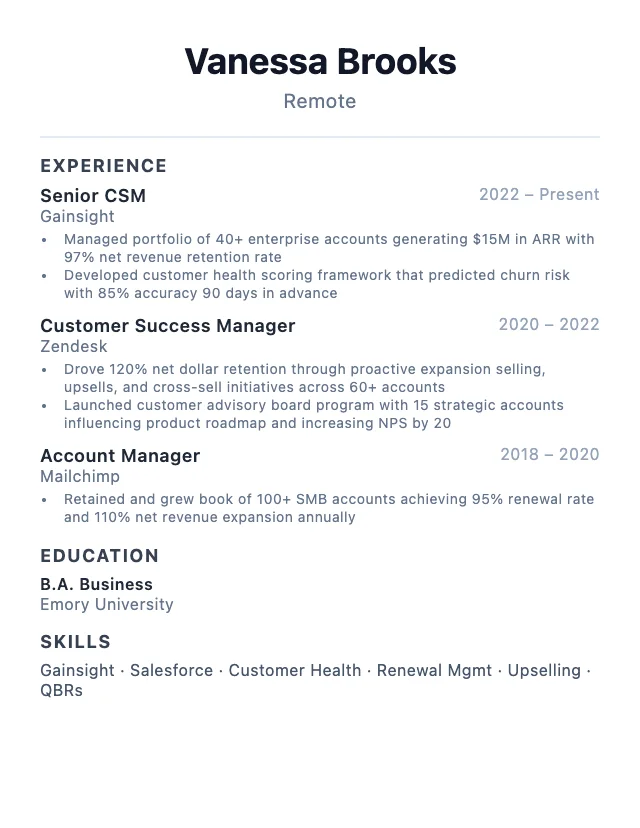 Vanessa Brooks
Remote

EXPERIENCE

Senior CSM
2022 – Present
Gainsight
• Managed portfolio of 40+ enterprise accounts generating \$15M in ARR with 97% net revenue retention rate
• Developed customer health scoring framework that predicted churn risk with 85% accuracy 90 days in advance

Customer Success Manager
2020 – 2022
Zendesk
• Drove 120% net dollar retention through proactive expansion selling, upsells, and cross-sell initiatives across 60+ accounts
• Launched customer advisory board program with 15 strategic accounts influencing product roadmap and increasing NPS by 20

Account Manager
2018 – 2020
Mailchimp
• Retained and grew book of 100+ SMB accounts achieving 95% renewal rate and 110% net revenue expansion annually

EDUCATION

B.A. Business
Emory University

SKILLS

Gainsight · Salesforce · Customer Health · Renewal Mgmt · Upselling · QBRs